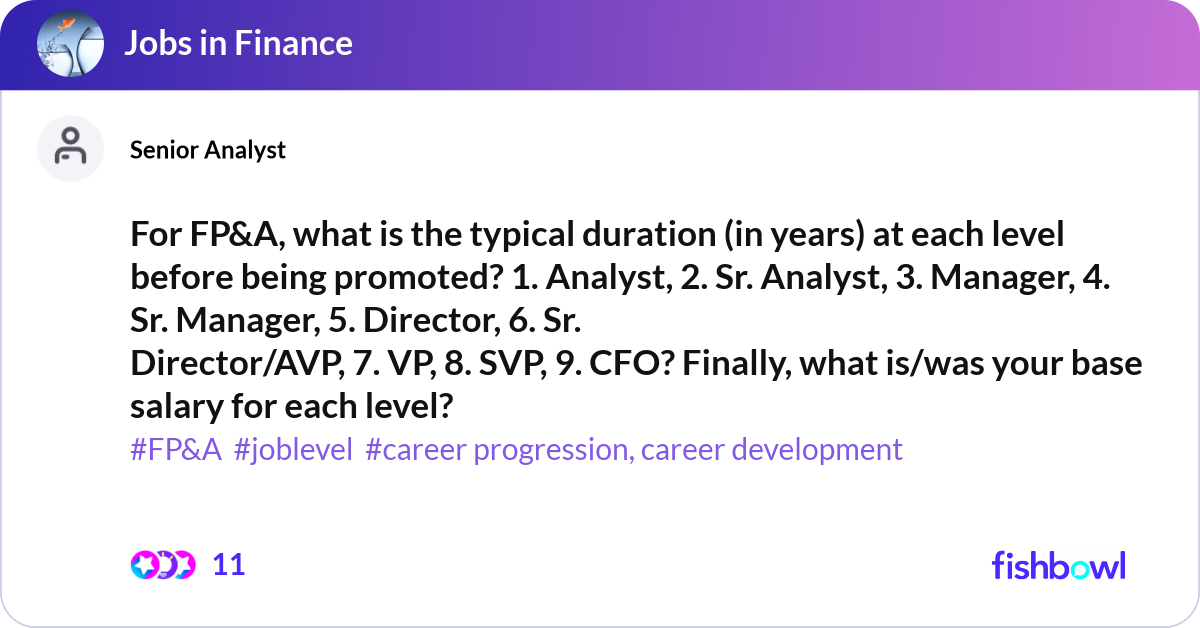 Jobs in Finance

Senior Analyst

For FP&A, what is the typical duration (in years) at each level before being promoted? 1. Analyst, 2. Sr. Analyst, 3. Manager, 4. Sr. Manager, 5. Director, 6. Sr. Director/AVP, 7. VP, 8. SVP, 9. CFO? Finally, what is/was your base salary for each level?

#FP&A #joblevel #career progression, career development

11

fishbowl